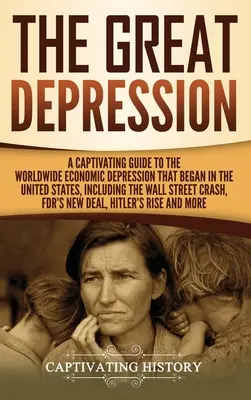 THE GREAT DEPRESSION

A CAPTIVATING GUIDE TO THE WORLDWIDE ECONOMIC DEPRESSION THAT BEGAN IN THE UNITED STATES, INCLUDING THE WALL STREET CRASH, FDR'S NEW DEAL, HITLER'S RISE AND MORE

CAPTIVATING HISTORY